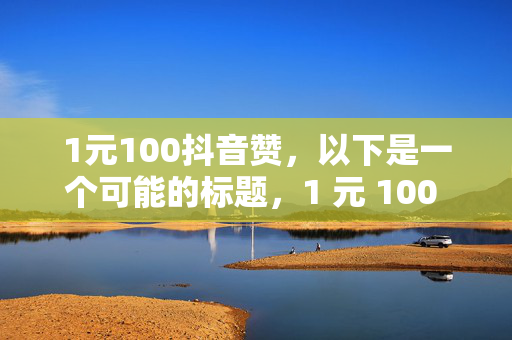 1元100抖音赞，以下是一个可能的标题，1 元 100